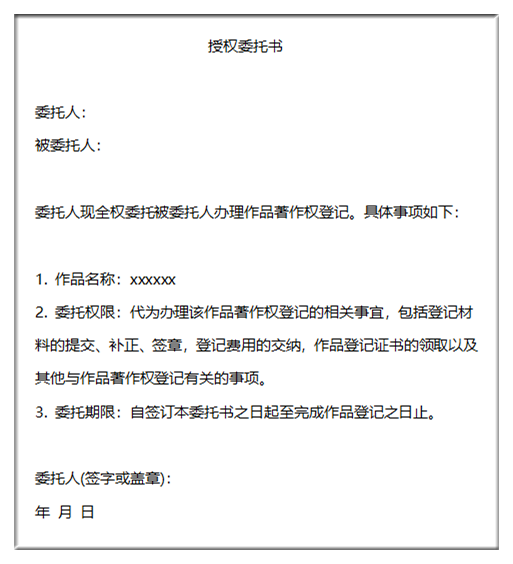 授权委托书

委托人：
被委托人：

委托人现全权委托被委托人办理作品著作权登记。具体事项如下：

1. 作品名称：xxxxxx
2. 委托权限：代为办理该作品著作权登记的相关事宜，包括登记材料的提交、补正、签章，登记费用的交纳，作品登记证书的领取以及其他与作品著作权登记有关的事项。
3. 委托期限：自签订本委托书之日起至完成作品登记之日止。

委托人(签字或盖章)：
年 月 日